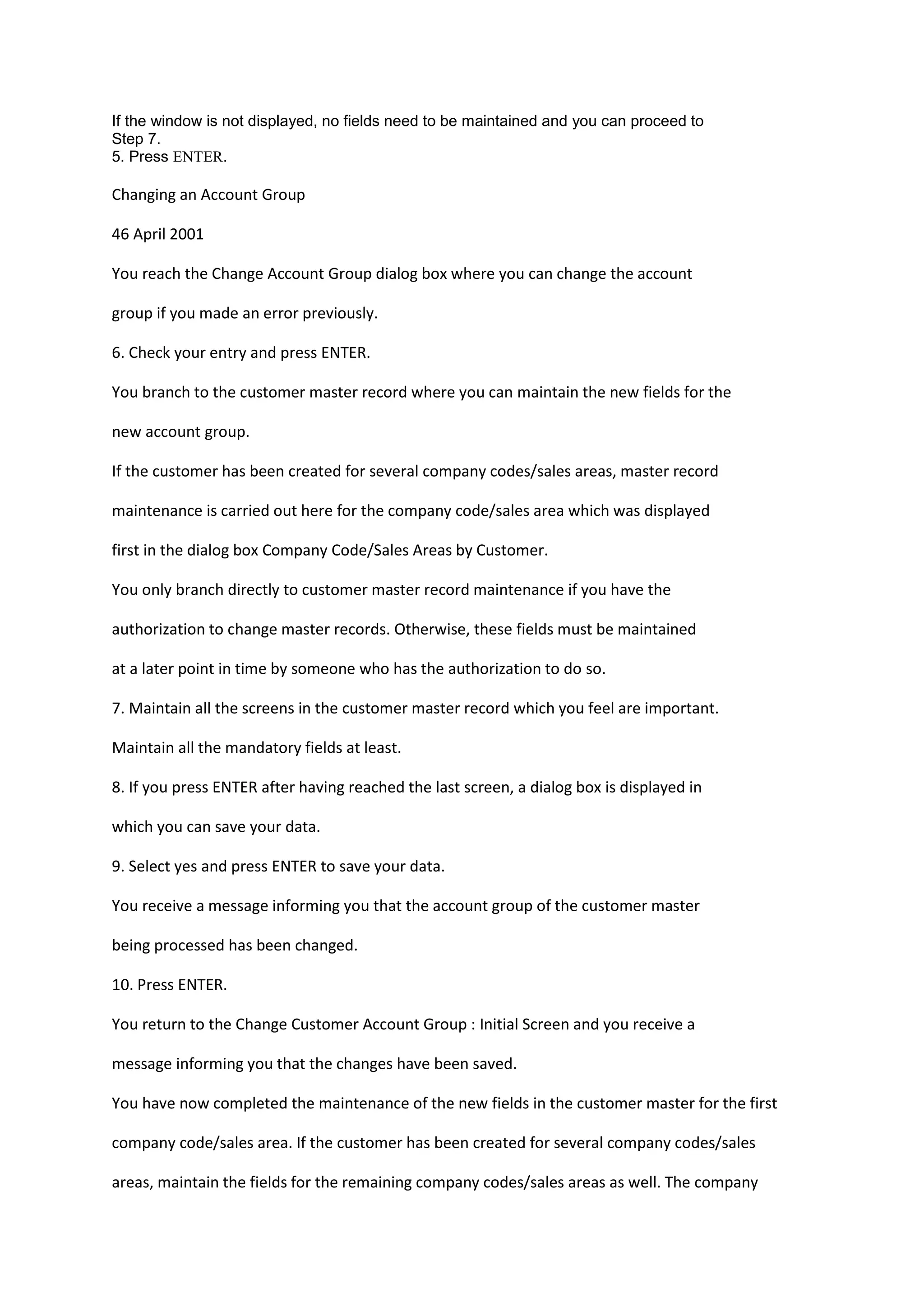 If the window is not displayed, no fields need to be maintained and you can proceed to Step 7.
5. Press ENTER.

Changing an Account Group

46 April 2001

You reach the Change Account Group dialog box where you can change the account group if you made an error previously.

6. Check your entry and press ENTER.

You branch to the customer master record where you can maintain the new fields for the new account group.

If the customer has been created for several company codes/sales areas, master record maintenance is carried out here for the company code/sales area which was displayed first in the dialog box Company Code/Sales Areas by Customer.

You only branch directly to customer master record maintenance if you have the authorization to change master records. Otherwise, these fields must be maintained at a later point in time by someone who has the authorization to do so.

7. Maintain all the screens in the customer master record which you feel are important. Maintain all the mandatory fields at least.

8. If you press ENTER after having reached the last screen, a dialog box is displayed in which you can save your data.

9. Select yes and press ENTER to save your data.

You receive a message informing you that the account group of the customer master being processed has been changed.

10. Press ENTER.

You return to the Change Customer Account Group : Initial Screen and you receive a message informing you that the changes have been saved.

You have now completed the maintenance of the new fields in the customer master for the first company code/sales area. If the customer has been created for several company codes/sales areas, maintain the fields for the remaining company codes/sales areas as well. The company